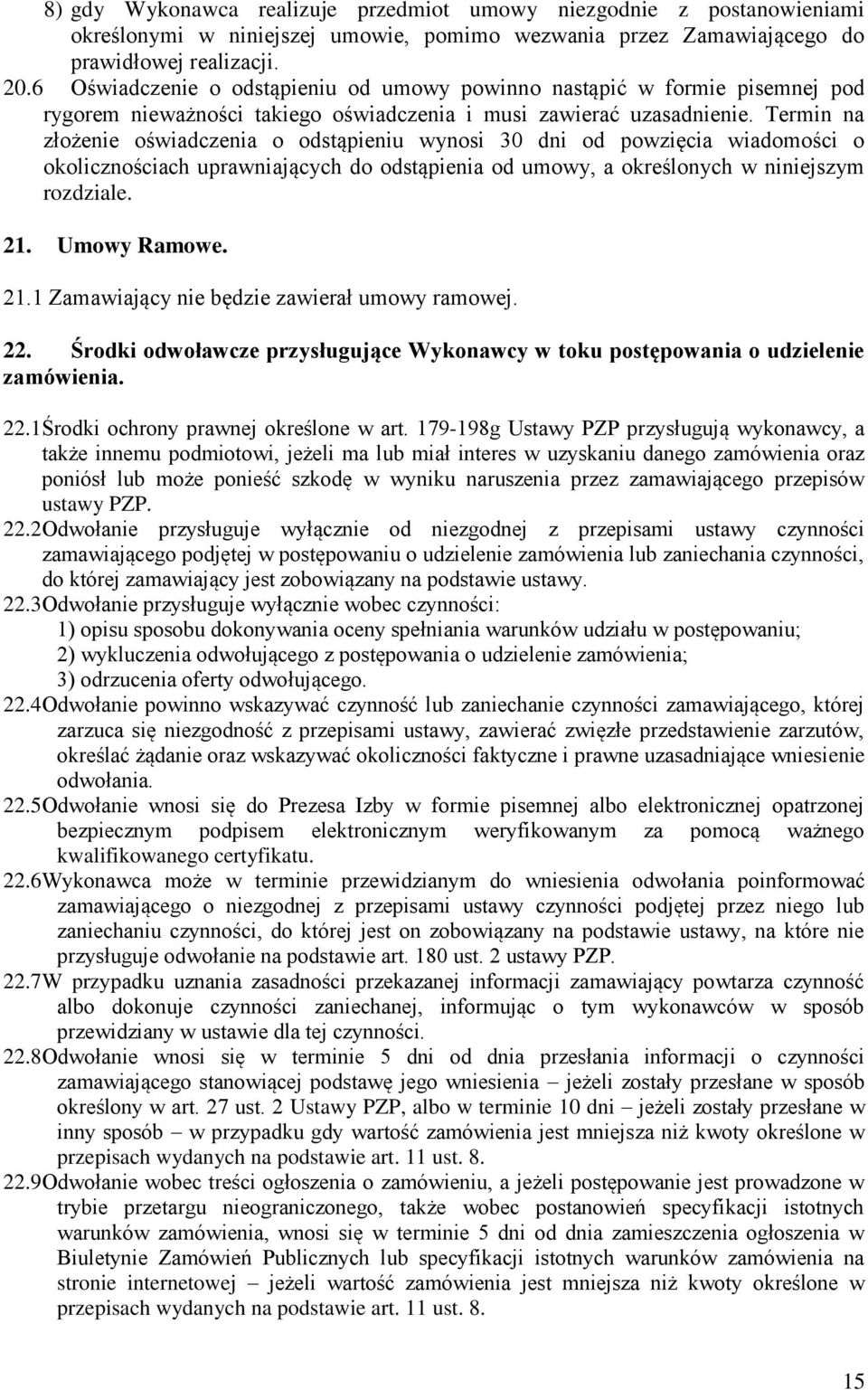 8) gdy Wykonawca realizuje przedmiot umowy niezgodnie z postanowieniami określonymi w niniejszej umowie, pomimo wezwania przez Zamawiającego do prawidłowej realizacji.
20.6 Oświadczenie o odstąpieniu od umowy powinno nastąpić w formie pisemnej pod rygorem nieważności takiego oświadczenia i musi zawierać uzasadnienie. Termin na złożenie oświadczenia o odstąpieniu wynosi 30 dni od powzięcia wiadomości o okolicznościach uprawniających do odstąpienia od umowy, a określonych w niniejszym rozdziale.

21. Umowy Ramowe.

21.1 Zamawiający nie będzie zawierał umowy ramowej.

22. Środki odwoławcze przysługujące Wykonawcy w toku postępowania o udzielenie zamówienia.

22.1Środki ochrony prawnej określone w art. 179-198g Ustawy PZP przysługują wykonawcy, a także innemu podmiotowi, jeżeli ma lub miał interes w uzyskaniu danego zamówienia oraz poniósł lub może ponieść szkodę w wyniku naruszenia przez zamawiającego przepisów ustawy PZP.
22.2Odwołanie przysługuje wyłącznie od niezgodnej z przepisami ustawy czynności zamawiającego podjętej w postępowaniu o udzielenie zamówienia lub zaniechania czynności, do której zamawiający jest zobowiązany na podstawie ustawy.
22.3Odwołanie przysługuje wyłącznie wobec czynności:
1) opisu sposobu dokonywania oceny spełniania warunków udziału w postępowaniu;
2) wykluczenia odwołującego z postępowania o udzielenie zamówienia;
3) odrzucenia oferty odwołującego.
22.4Odwołanie powinno wskazywać czynność lub zaniechanie czynności zamawiającego, której zarzuca się niezgodność z przepisami ustawy, zawierać zwięzłe przedstawienie zarzutów, określać żądanie oraz wskazywać okoliczności faktyczne i prawne uzasadniające wniesienie odwołania.
22.5Odwołanie wnosi się do Prezesa Izby w formie pisemnej albo elektronicznej opatrzonej bezpiecznym podpisem elektronicznym weryfikowanym za pomocą ważnego kwalifikowanego certyfikatu.
22.6Wykonawca może w terminie przewidzianym do wniesienia odwołania poinformować zamawiającego o niezgodnej z przepisami ustawy czynności podjętej przez niego lub zaniechaniu czynności, do której jest on zobowiązany na podstawie ustawy, na które nie przysługuje odwołanie na podstawie art. 180 ust. 2 ustawy PZP.
22.7W przypadku uznania zasadności przekazanej informacji zamawiający powtarza czynność albo dokonuje czynności zaniechanej, informując o tym wykonawców w sposób przewidziany w ustawie dla tej czynności.
22.8Odwołanie wnosi się w terminie 5 dni od dnia przesłania informacji o czynności zamawiającego stanowiącej podstawę jego wniesienia – jeżeli zostały przesłane w sposób określony w art. 27 ust. 2 Ustawy PZP, albo w terminie 10 dni – jeżeli zostały przesłane w inny sposób – w przypadku gdy wartość zamówienia jest mniejsza niż kwoty określone w przepisach wydanych na podstawie art. 11 ust. 8.
22.9Odwołanie wobec treści ogłoszenia o zamówieniu, a jeżeli postępowanie jest prowadzone w trybie przetargu nieograniczonego, także wobec postanowień specyfikacji istotnych warunków zamówienia, wnosi się w terminie 5 dni od dnia zamieszczenia ogłoszenia w Biuletynie Zamówień Publicznych lub specyfikacji istotnych warunków zamówienia na stronie internetowej – jeżeli wartość zamówienia jest mniejsza niż kwoty określone w przepisach wydanych na podstawie art. 11 ust. 8.

15